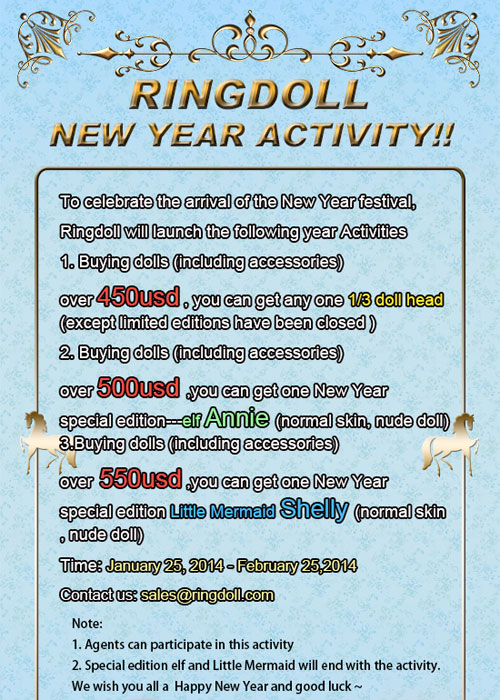 RINGDOLL
NEW YEAR ACTIVITY!!

To celebrate the arrival of the New Year festival, Ringdoll will launch the following year Activities

1. Buying dolls (including accessories) over 450usd , you can get any one 1/3 doll head (except limited editions have been closed )

2. Buying dolls (including accessories) over 500usd ,you can get one New Year special edition---elf Annie (normal skin, nude doll)

3.Buying dolls (including accessories) over 550usd ,you can get one New Year special edition Little Mermaid Shelly (normal skin , nude doll)

Time: January 25, 2014 - February 25,2014

Contact us: sales@ringdoll.com

Note:
1. Agents can participate in this activity
2. Special edition elf and Little Mermaid will end with the activity.
We wish you all a Happy New Year and good luck ~